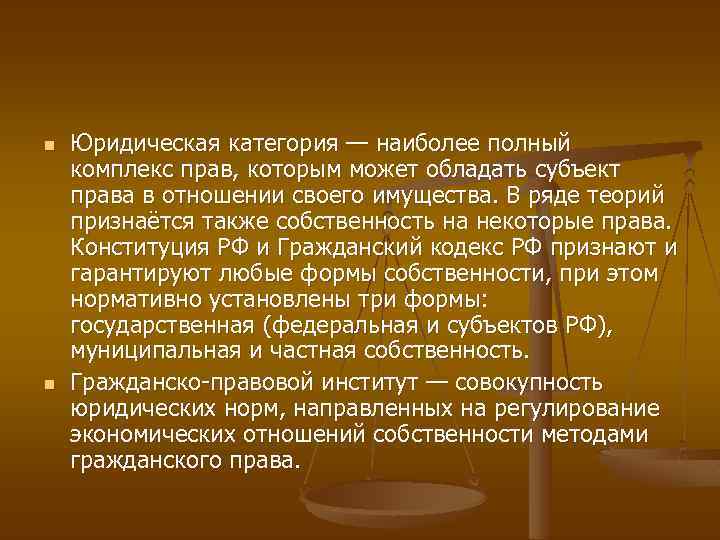 Юридическая категория — наиболее полный комплекс прав, которым может обладать субъект права в отношении своего имущества. В ряде теорий признаётся также собственность на некоторые права. Конституция РФ и Гражданский кодекс РФ признают и гарантируют любые формы собственности, при этом нормативно установлены три формы: государственная (федеральная и субъектов РФ), муниципальная и частная собственность.

Гражданско-правовой институт — совокупность юридических норм, направленных на регулирование экономических отношений собственности методами гражданского права.